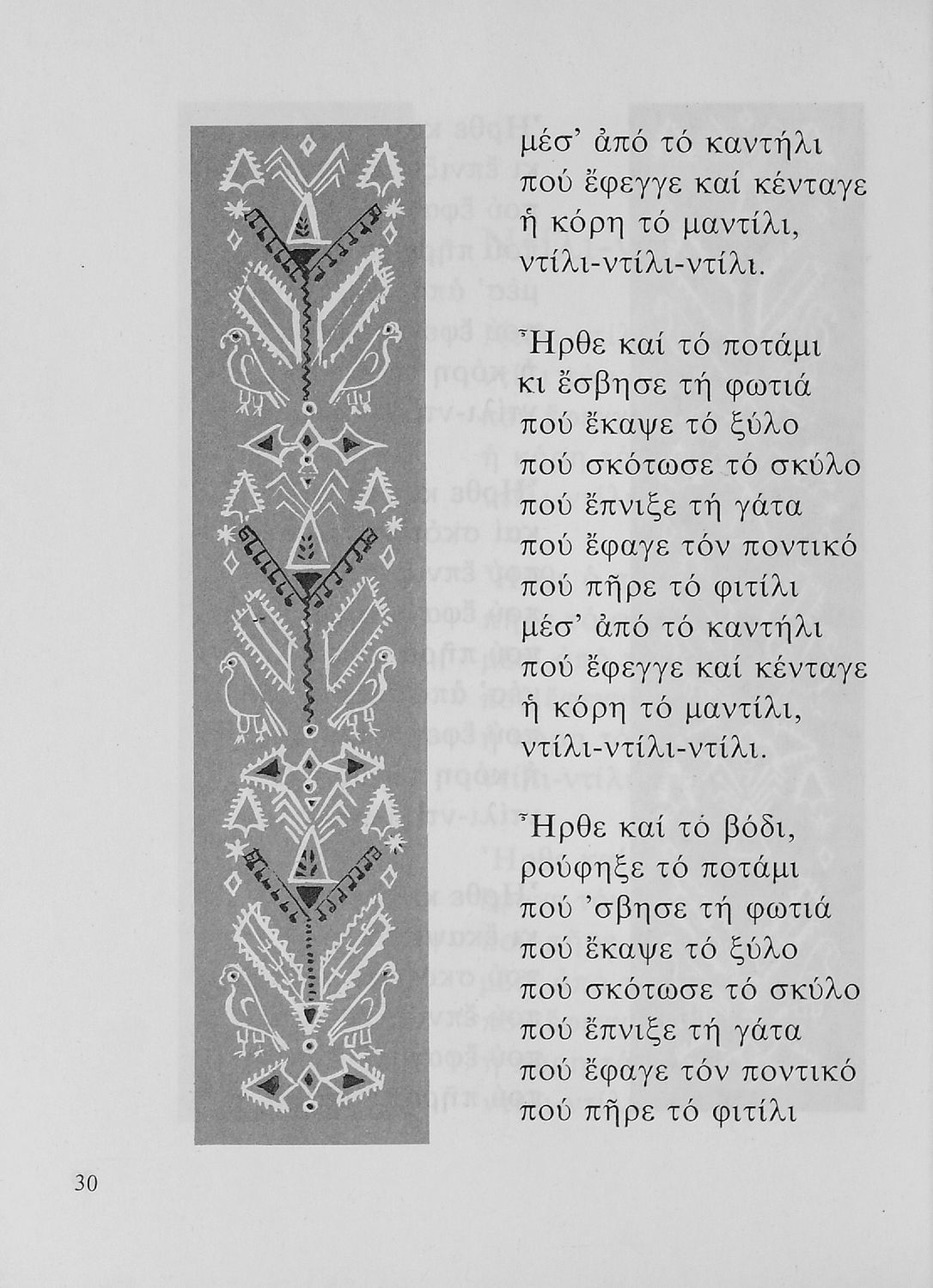 μέσ' ἀπό τό καντήλι
πού ἔφεγγε καί κένταγε
ἡ κόρη τό μαντίλι,
ντίλι-ντίλι-ντίλι.

Ἦρθε καί τό ποτάμι
κι ἔσβησε τή φωτιά
πού ἔκαψε τό ξύλο
πού σκότωσε τό σκύλο
πού ἔπνιξε τή γάτα
πού ἔφαγε τόν ποντικό
πού πῆρε τό φιτίλι
μέσ' ἀπό τό καντήλι
πού ἔφεγγε καί κένταγε
ἡ κόρη τό μαντίλι,
ντίλι-ντίλι-ντίλι.

Ἦρθε καί τό βόδι,
ρούφηξε τό ποτάμι
πού 'σβησε τή φωτιά
πού ἔκαψε τό ξύλο
πού σκότωσε τό σκύλο
πού ἔπνιξε τή γάτα
πού ἔφαγε τόν ποντικό
πού πῆρε τό φιτίλι

30